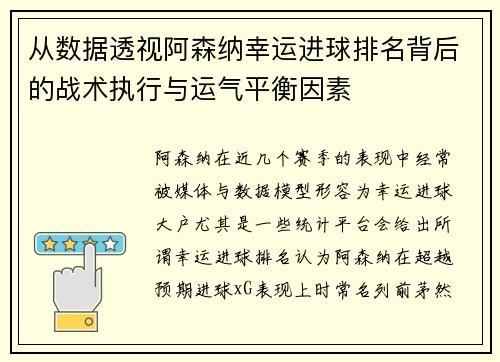 从数据透视阿森纳幸运进球排名背后的战术执行与运气平衡因素

阿森纳在近几个赛季的表现中经常被媒体与数据模型形容为幸运进球大户尤其是一些统计平台会给出所谓幸运进球排名认为阿森纳在超越预期进球xG表现上时常名列前茅然